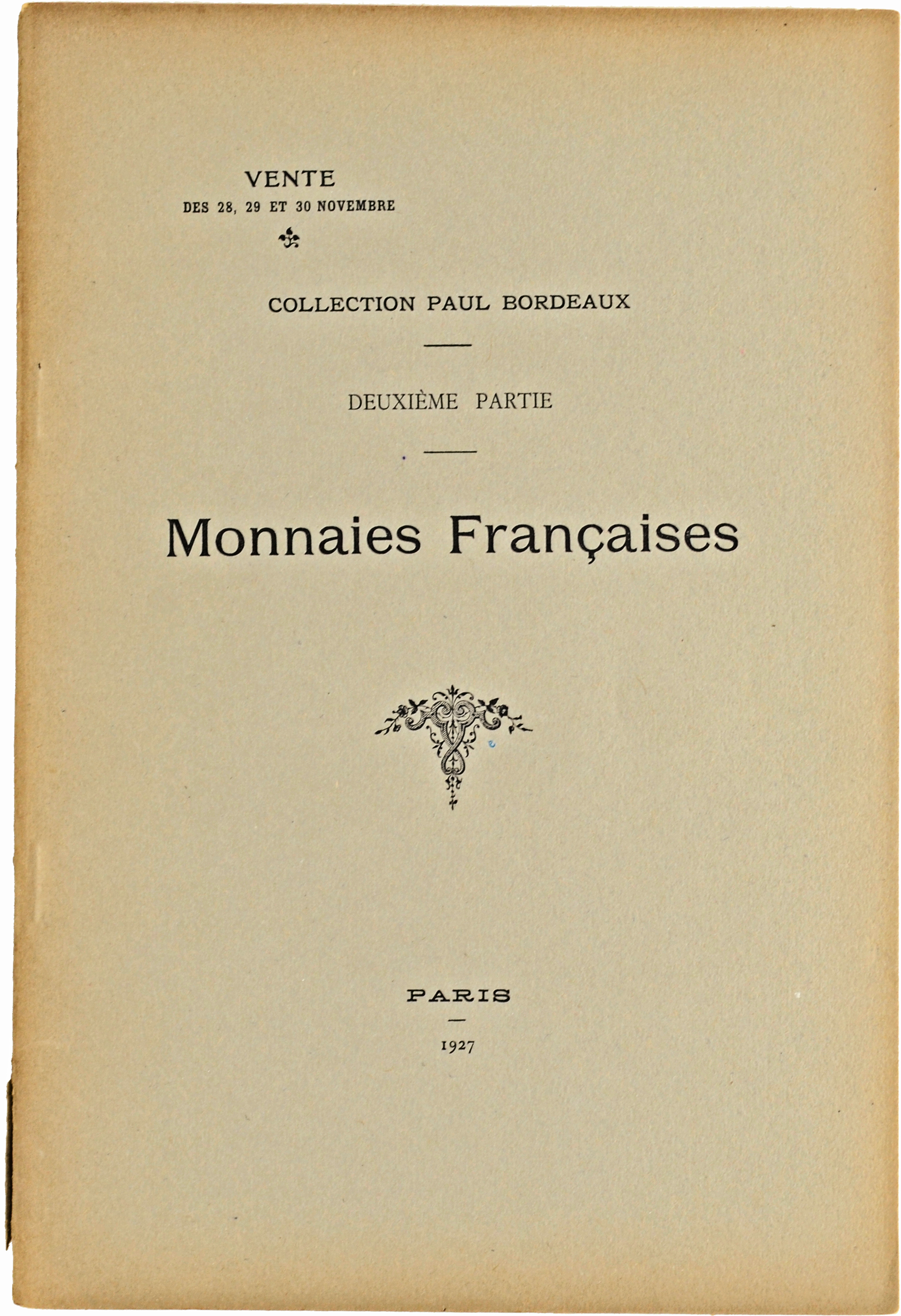 VENTE
DES 28, 29 ET 30 NOVEMBRE

COLLECTION PAUL BORDEAUX

DEUXIÈME PARTIE

Monnaies Françaises

PARIS

1927